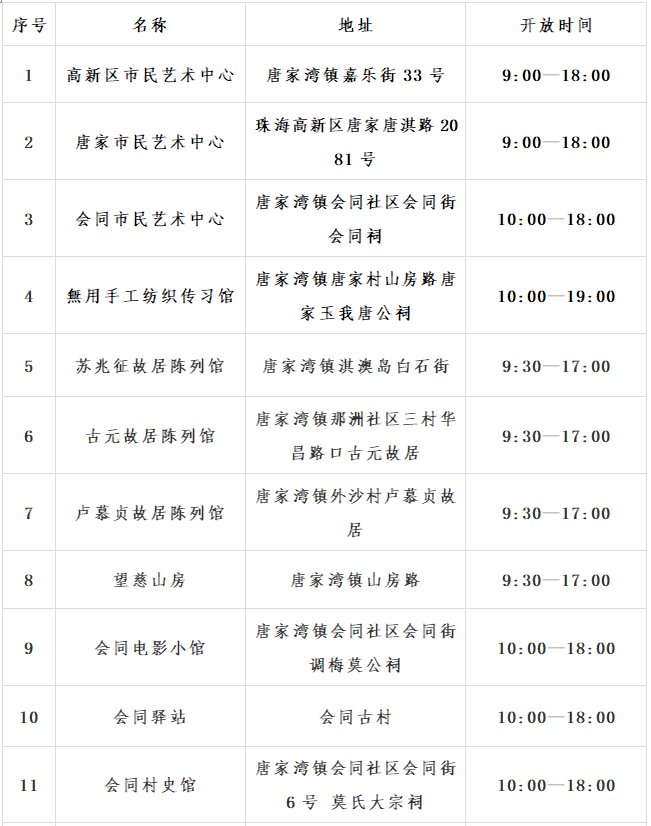 | 序号 | 名称 | 地址 | 开放时间 |
|---|---|---|---|
| 1 | 高新区市民艺术中心 | 唐家湾镇嘉乐街33号 | 9:00—18:00 |
| 2 | 唐家市民艺术中心 | 珠海高新区唐家唐淇路2081号 | 9:00—18:00 |
| 3 | 会同市民艺术中心 | 唐家湾镇会同社区会同街会同祠 | 10:00—18:00 |
| 4 | 無用手工纺织传习馆 | 唐家湾镇唐家村山房路唐家玉我唐公祠 | 10:00—19:00 |
| 5 | 苏兆征故居陈列馆 | 唐家湾镇淇澳岛白石街 | 9:30—17:00 |
| 6 | 古元故居陈列馆 | 唐家湾镇那洲社区三村华昌路口古元故居 | 9:30—17:00 |
| 7 | 卢慕贞故居陈列馆 | 唐家湾镇外沙村卢慕贞故居 | 9:30—17:00 |
| 8 | 望慈山房 | 唐家湾镇山房路 | 9:30—17:00 |
| 9 | 会同电影小馆 | 唐家湾镇会同社区会同街调梅莫公祠 | 10:00—18:00 |
| 10 | 会同驿站 | 会同古村 | 10:00—18:00 |
| 11 | 会同村史馆 | 唐家湾镇会同社区会同街6号 莫氏大宗祠 | 10:00—18:00 |